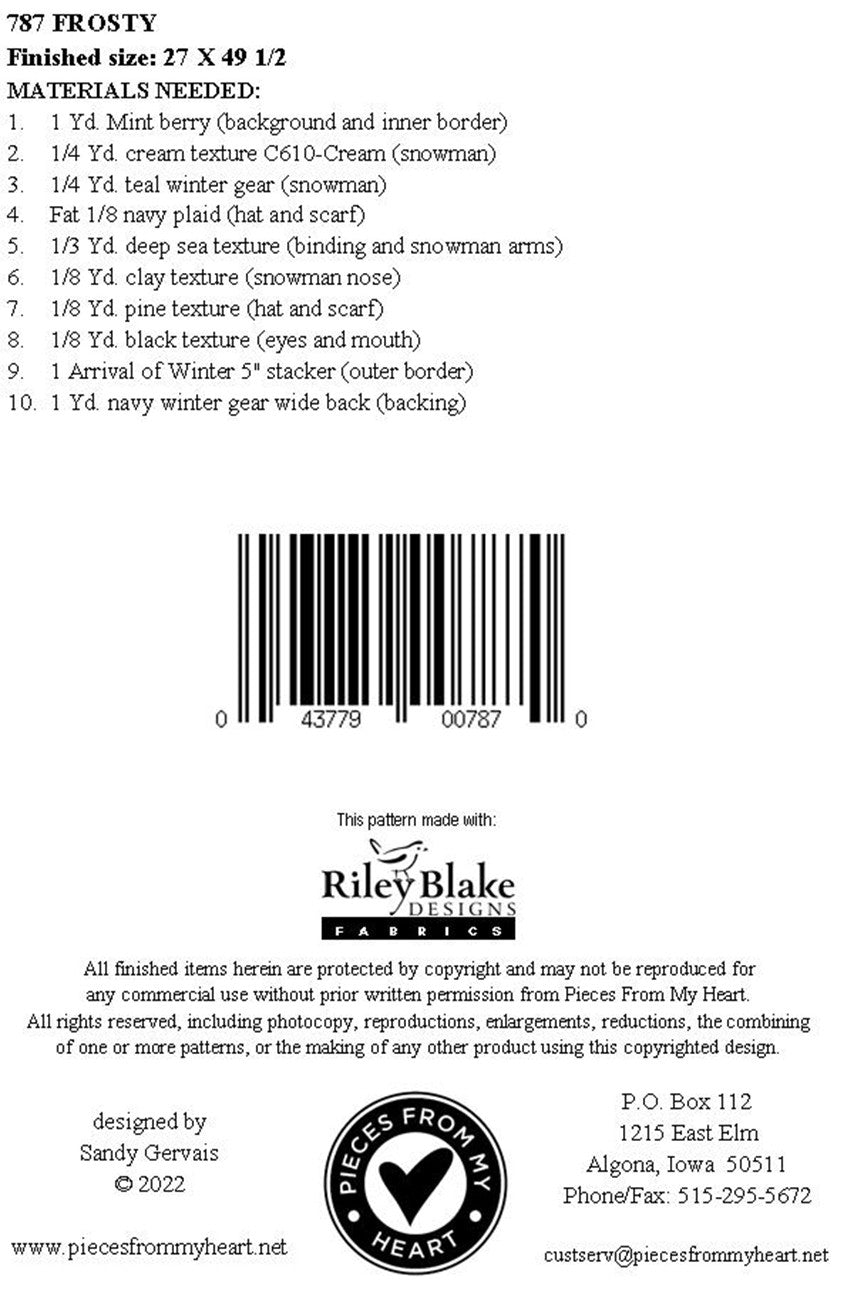 787 FROSTY
Finished size: 27 X 49 1/2
MATERIALS NEEDED:
1. 1 Yd. Mint berry (background and inner border)
2. 1/4 Yd. cream texture C610-Cream (snowman)
3. 1/4 Yd. teal winter gear (snowman)
4. Fat 1/8 navy plaid (hat and scarf)
5. 1/3 Yd. deep sea texture (binding and snowman arms)
6. 1/8 Yd. clay texture (snowman nose)
7. 1/8 Yd. pine texture (hat and scarf)
8. 1/8 Yd. black texture (eyes and mouth)
9. 1 Arrival of Winter 5" stacker (outer border)
10. 1 Yd. navy winter gear wide back (backing)

0 43779 00787 0

This pattern made with:

Riley Blake
DESIGNS
FABRICS

All finished items herein are protected by copyright and may not be reproduced for any commercial use without prior written permission from Pieces From My Heart. All rights reserved, including photocopy, reproductions, enlargements, reductions, the combining of one or more patterns, or the making of any other product using this copyrighted design.

designed by
Sandy Gervais
© 2022

www.piecesfrommyheart.net

PIECES FROM MY HEART

P.O. Box 112
1215 East Elm
Algona, Iowa 50511
Phone/Fax: 515-295-5672

custserv@piecesfrommyheart.net